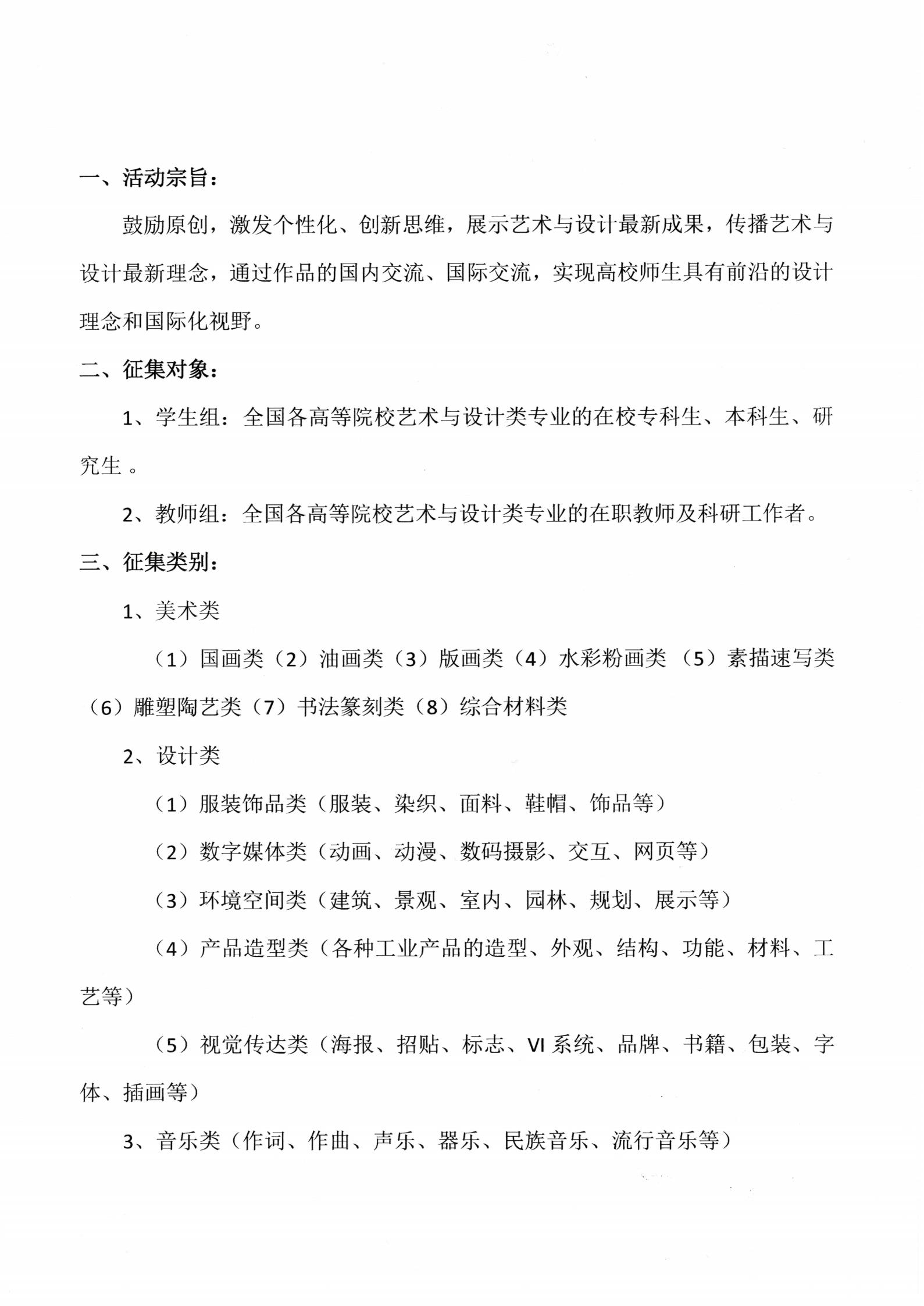 一、活动宗旨：

鼓励原创，激发个性化、创新思维，展示艺术与设计最新成果，传播艺术与设计最新理念，通过作品的国内交流、国际交流，实现高校师生具有前沿的设计理念和国际化视野。

二、征集对象：

1、学生组：全国各高等院校艺术与设计类专业的在校专科生、本科生、研究生 。

2、教师组：全国各高等院校艺术与设计类专业的在职教师及科研工作者。

三、征集类别：

1、美术类

（1）国画类（2）油画类（3）版画类（4）水彩粉画类 （5）素描速写类（6）雕塑陶艺类（7）书法篆刻类（8）综合材料类

2、设计类

（1）服装饰品类（服装、染织、面料、鞋帽、饰品等）

（2）数字媒体类（动画、动漫、数码摄影、交互、网页等）

（3）环境空间类（建筑、景观、室内、园林、规划、展示等）

（4）产品造型类（各种工业产品的造型、外观、结构、功能、材料、工艺等）

（5）视觉传达类（海报、招贴、标志、VI 系统、品牌、书籍、包装、字体、插画等）

3、音乐类（作词、作曲、声乐、器乐、民族音乐、流行音乐等）